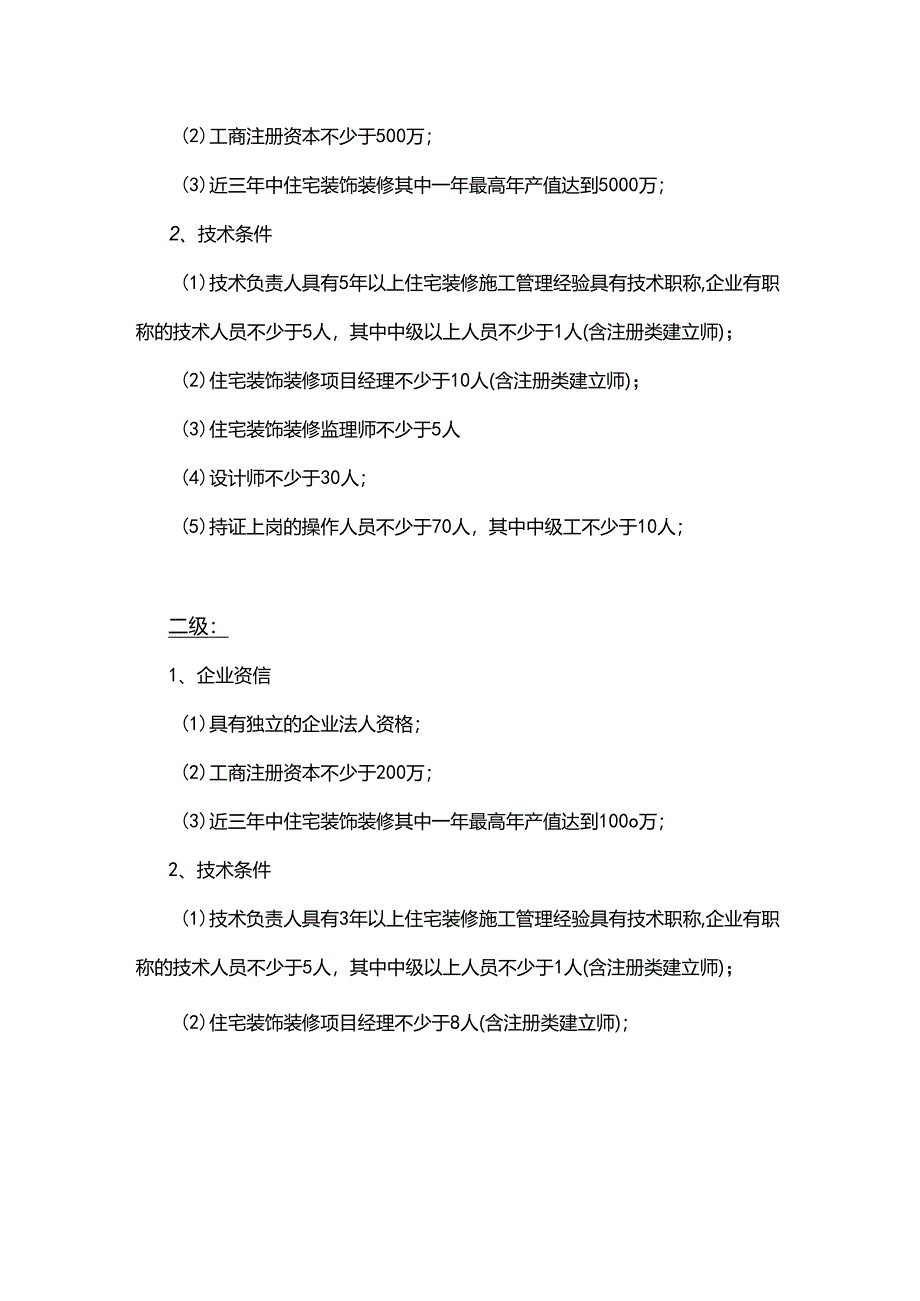 ⑵工商注册资本不少于500万；

⑶近三年中住宅装饰装修其中一年最高年产值达到5000万；

2、技术条件

⑴技术负责人具有5年以上住宅装修施工管理经验具有技术职称,企业有职称的技术人员不少于5人，其中中级以上人员不少于1人(含注册类建立师)；

⑵住宅装饰装修项目经理不少于10人(含注册类建立师)；

⑶住宅装饰装修监理师不少于5人

⑷设计师不少于30人；

⑸持证上岗的操作人员不少于70人，其中中级工不少于10人；

二级：

1、企业资信

⑴具有独立的企业法人资格；

⑵工商注册资本不少于200万；

⑶近三年中住宅装饰装修其中一年最高年产值达到100o万；

2、技术条件

⑴技术负责人具有3年以上住宅装修施工管理经验具有技术职称,企业有职称的技术人员不少于5人，其中中级以上人员不少于1人(含注册类建立师)；

⑵住宅装饰装修项目经理不少于8人(含注册类建立师)；